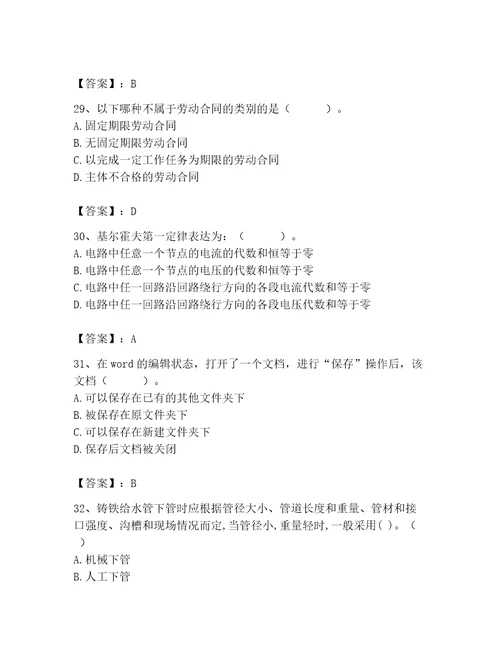 【答案】：B

29、以下哪种不属于劳动合同的类别的是（　　）。
A. 固定期限劳动合同
B. 无固定期限劳动合同
C. 以完成一定工作任务为期限的劳动合同
D. 主体不合格的劳动合同

【答案】：D

30、基尔霍夫第一定律表达为：（　　）。
A. 电路中任意一个节点的电流的代数和恒等于零
B. 电路中任意一个节点的电压的代数和恒等于零
C. 电路中任一回路沿回路绕行方向的各段电流代数和等于零
D. 电路中任一回路沿回路绕行方向的各段电压代数和等于零

【答案】：A

31、在 word 的编辑状态，打开了一个文档，进行“保存”操作后，该文档（　　）。
A. 可以保存在已有的其他文件夹下
B. 被保存在原文件夹下
C. 可以保存在新建文件夹下
D. 保存后文档被关闭

【答案】：B

32、铸铁给水管下管时应根据管径大小、管道长度和重量、管材和接口强度、沟槽和现场情况而定，当管径小，重量轻时，一般采用( )。（　）
A. 机械下管
B. 人工下管